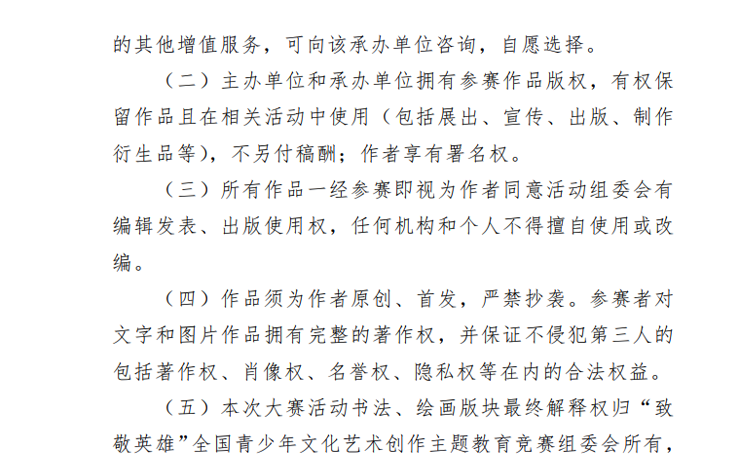 的其他增值服务，可向该承办单位咨询，自愿选择。

（二）主办单位和承办单位拥有参赛作品版权，有权保留作品且在相关活动中使用（包括展出、宣传、出版、制作衍生品等），不另付稿酬；作者享有署名权。

（三）所有作品一经参赛即视为作者同意活动组委会有编辑发表、出版使用权，任何机构和个人不得擅自使用或改编。

（四）作品须为作者原创、首发，严禁抄袭。参赛者对文字和图片作品拥有完整的著作权，并保证不侵犯第三人的包括著作权、肖像权、名誉权、隐私权等在内的合法权益。

（五）本次大赛活动书法、绘画版块最终解释权归“致敬英雄”全国青少年文化艺术创作主题教育竞赛组委会所有，